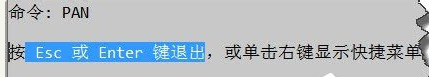 命令: PAN

按 Esc 或 Enter 键退出，或单击右键显示快捷菜单